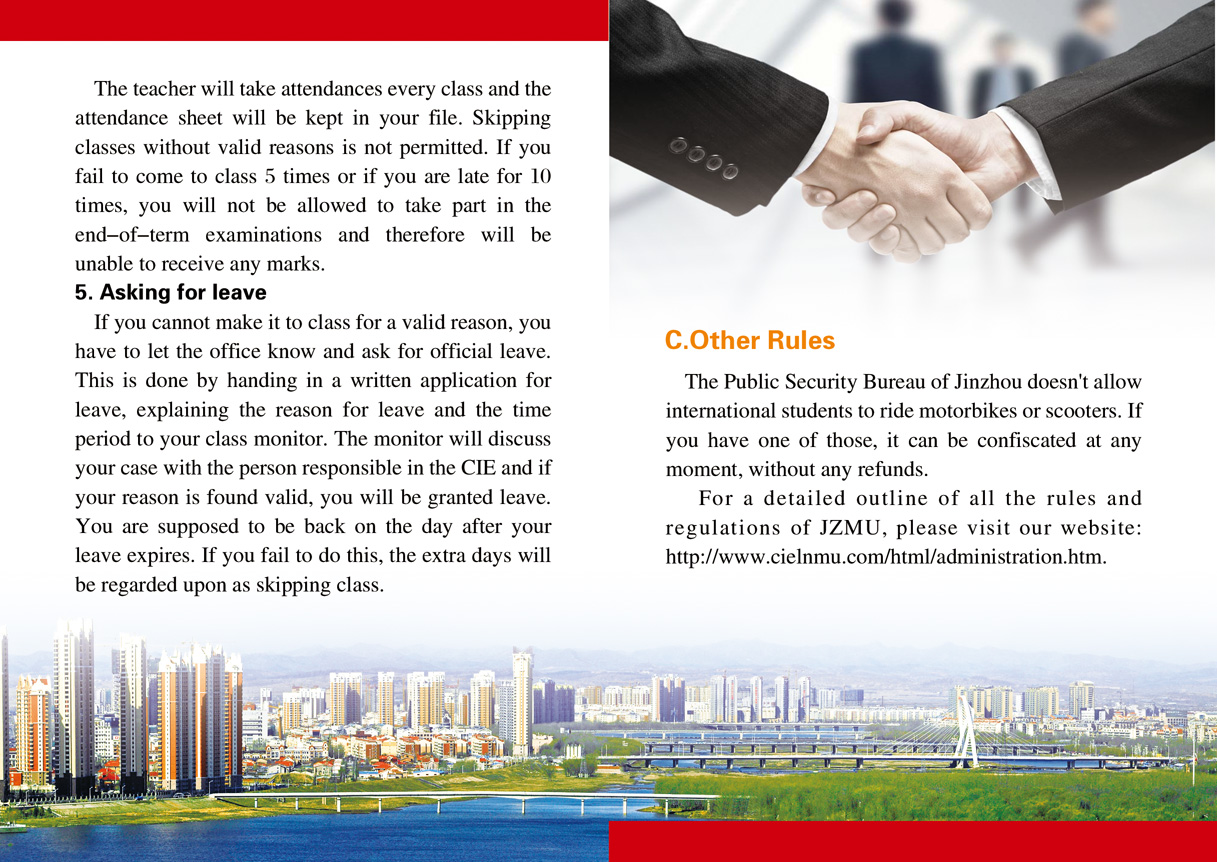 The teacher will take attendances every class and the attendance sheet will be kept in your file. Skipping classes without valid reasons is not permitted. If you fail to come to class 5 times or if you are late for 10 times, you will not be allowed to take part in the end–of–term examinations and therefore will be unable to receive any marks.

5. Asking for leave

If you cannot make it to class for a valid reason, you have to let the office know and ask for official leave. This is done by handing in a written application for leave, explaining the reason for leave and the time period to your class monitor. The monitor will discuss your case with the person responsible in the CIE and if your reason is found valid, you will be granted leave. You are supposed to be back on the day after your leave expires. If you fail to do this, the extra days will be regarded upon as skipping class.

C.Other Rules

The Public Security Bureau of Jinzhou doesn't allow international students to ride motorbikes or scooters. If you have one of those, it can be confiscated at any moment, without any refunds.

For a detailed outline of all the rules and regulations of JZMU, please visit our website: http://www.cielnmu.com/html/administration.htm.